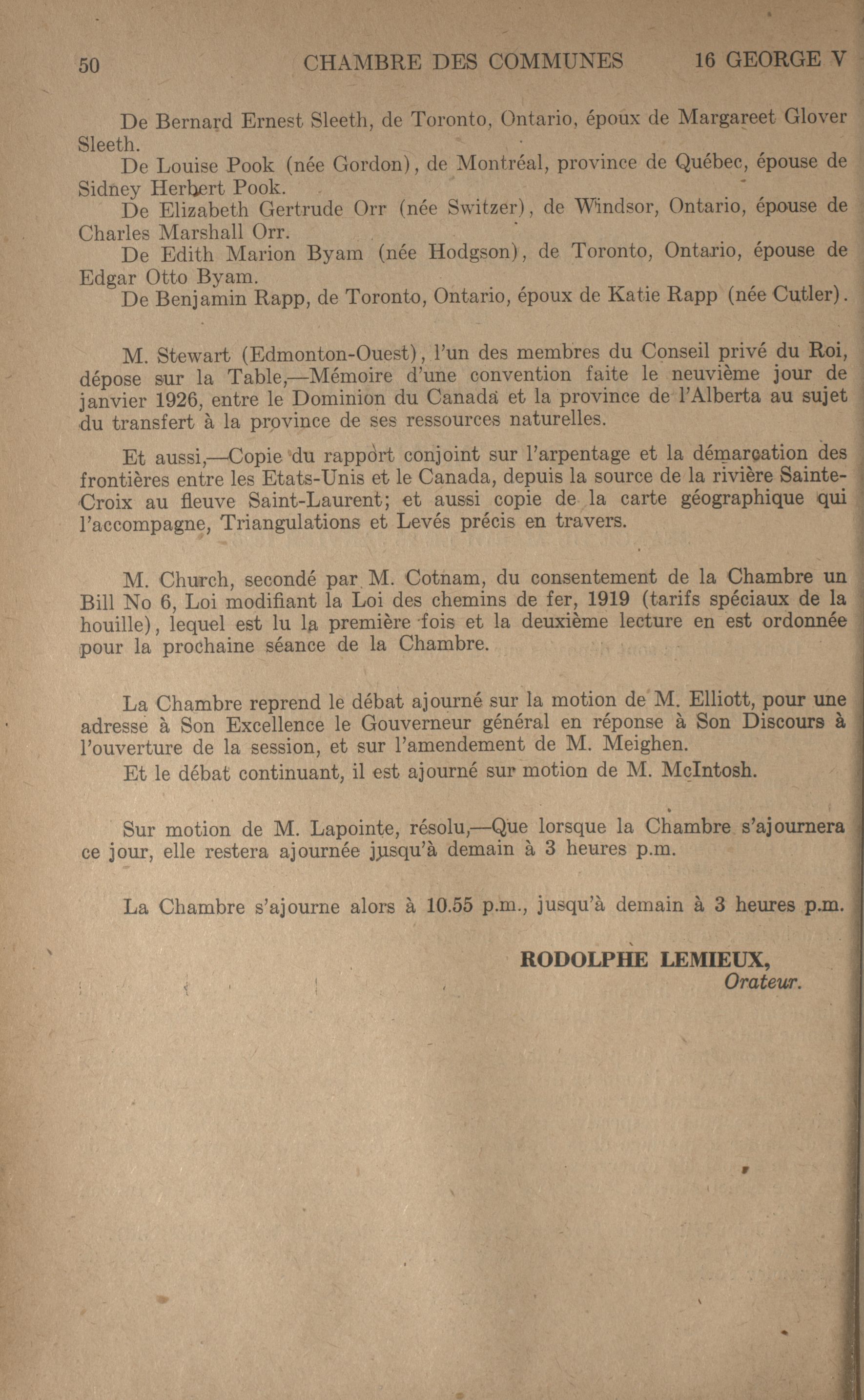 50 CHAMBRE DES COMMUNES 16 GEORGE V

De Bernard Ernest Sleeth, de Toronto, Ontario, époux de Margareet Glover Sleeth.

De Louise Pook (née Gordon), de Montréal, province de Québec, épouse de Sidney Herbert Pook.

De Elizabeth Gertrude Orr (née Switzer), de Windsor, Ontario, épouse de Charles Marshall Orr.

De Edith Marion Byam (née Hodgson), de Toronto, Ontario, épouse de Edgar Otto Byam.

De Benjamin Rapp, de Toronto, Ontario, époux de Katie Rapp (née Cutler).

M. Stewart (Edmonton-Ouest), l'un des membres du Conseil privé du Roi, dépose sur la Table,—Mémoire d'une convention faite le neuvième jour de janvier 1926, entre le Dominion du Canada et la province de l'Alberta au sujet du transfert à la province de ses ressources naturelles.

Et aussi,—Copie du rapport conjoint sur l'arpentage et la démarcation des frontières entre les Etats-Unis et le Canada, depuis la source de la rivière Sainte-Croix au fleuve Saint-Laurent; et aussi copie de la carte géographique qui l'accompagne, Triangulations et Levés précis en travers.

M. Church, secondé par M. Cotnam, du consentement de la Chambre un Bill No 6, Loi modifiant la Loi des chemins de fer, 1919 (tarifs spéciaux de la houille), lequel est lu la première fois et la deuxième lecture en est ordonnée pour la prochaine séance de la Chambre.

La Chambre reprend le débat ajourné sur la motion de M. Elliott, pour une adresse à Son Excellence le Gouverneur général en réponse à Son Discours à l'ouverture de la session, et sur l'amendement de M. Meighen.

Et le débat continuant, il est ajourné sur motion de M. McIntosh.

Sur motion de M. Lapointe, résolu,—Que lorsque la Chambre s'ajournera ce jour, elle restera ajournée jusqu'à demain à 3 heures p.m.

La Chambre s'ajourne alors à 10.55 p.m., jusqu'à demain à 3 heures p.m.

RODOLPHE LEMIEUX,
Orateur.